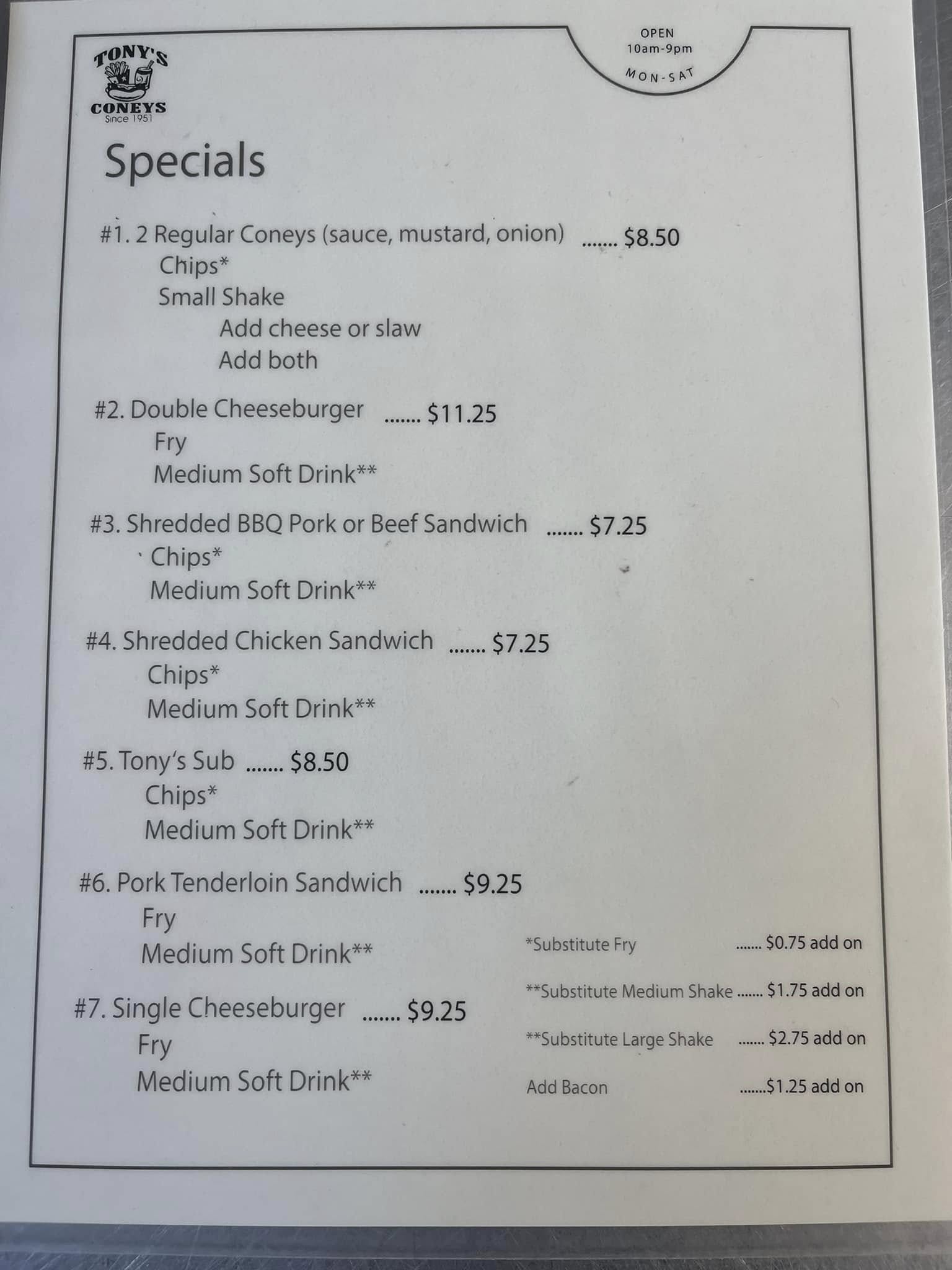 TONY'S
CONEYS
Since 1951

OPEN
10am-9pm
MON-SAT

Specials

#1. 2 Regular Coneys (sauce, mustard, onion) $8.50
Chips*
Small Shake
Add cheese or slaw
Add both

#2. Double Cheeseburger $11.25
Fry
Medium Soft Drink**

#3. Shredded BBQ Pork or Beef Sandwich $7.25
Chips*
Medium Soft Drink**

#4. Shredded Chicken Sandwich $7.25
Chips*
Medium Soft Drink**

#5. Tony's Sub $8.50
Chips*
Medium Soft Drink**

#6. Pork Tenderloin Sandwich $9.25
Fry
Medium Soft Drink**

#7. Single Cheeseburger $9.25
Fry
Medium Soft Drink**

*Substitute Fry $0.75 add on

**Substitute Medium Shake $1.75 add on

**Substitute Large Shake $2.75 add on

Add Bacon $1.25 add on